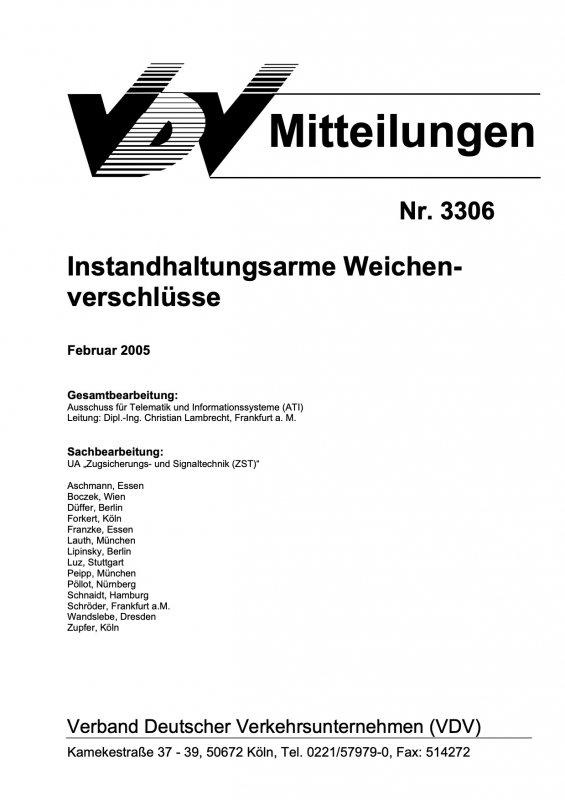 VDV Mitteilungen

Nr. 3306

Instandhaltungsarme Weichenverschlüsse

Februar 2005

Gesamtbearbeitung:
Ausschuss für Telematik und Informationssysteme (ATI)
Leitung: Dipl.-Ing. Christian Lambrecht, Frankfurt a. M.

Sachbearbeitung:
UA „Zugsicherungs- und Signaltechnik (ZST)"

Aschmann, Essen
Boczek, Wien
Düffer, Berlin
Forkert, Köln
Franzke, Essen
Lauth, München
Lipinsky, Berlin
Luz, Stuttgart
Peipp, München
Pöllot, Nürnberg
Schnaidt, Hamburg
Schröder, Frankfurt a.M.
Wandslebe, Dresden
Zupfer, Köln

Verband Deutscher Verkehrsunternehmen (VDV)
Kamekestraße 37 - 39, 50672 Köln, Tel. 0221/57979-0, Fax: 514272